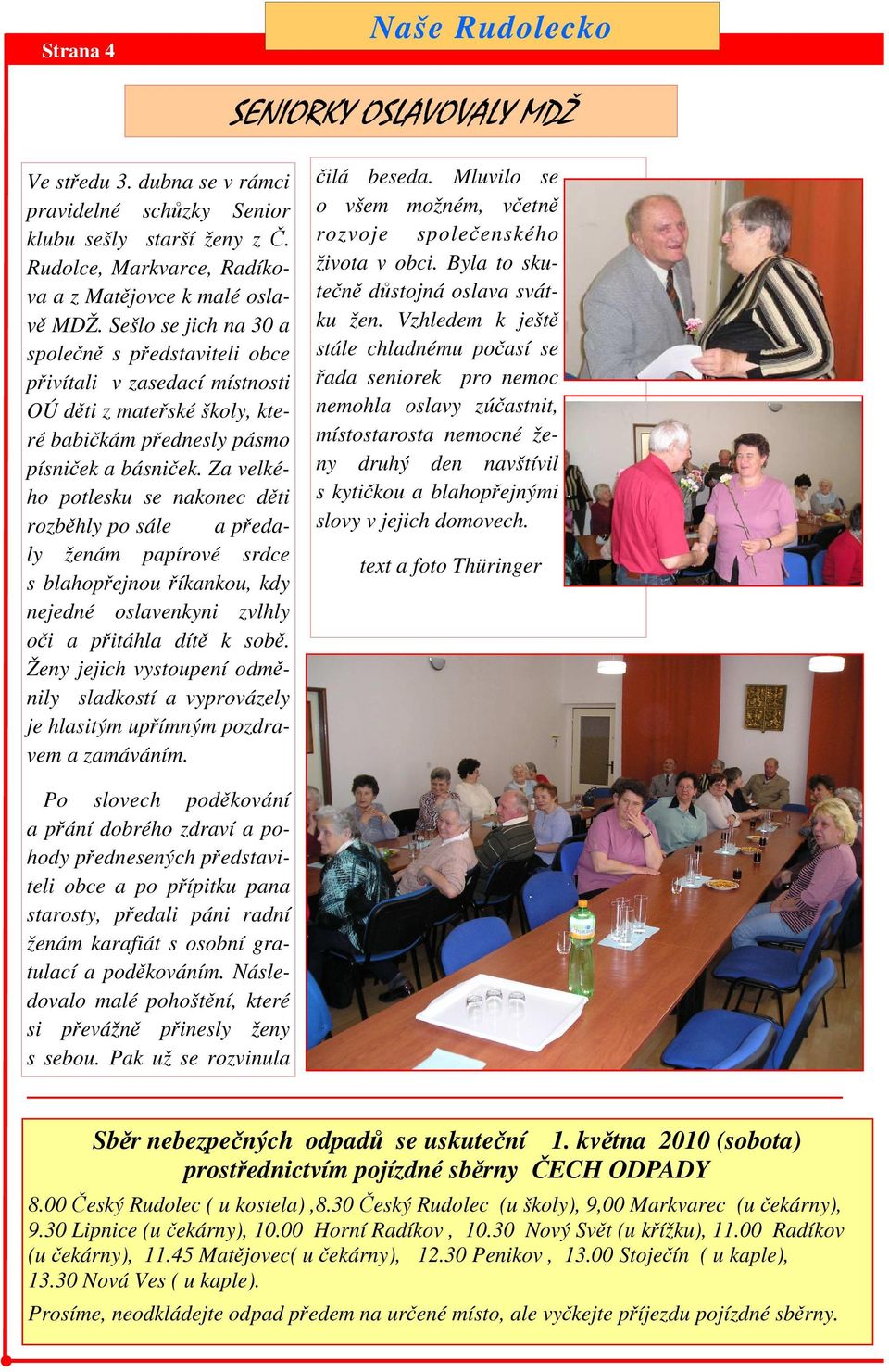 Strana 4

Naše Rudolecko

SENIORKY OSLAVOVALY MDŽ

Ve středu 3. dubna se v rámci pravidelné schůzky Senior klubu sešly starší ženy z Č. Rudolce, Markvarce, Radíkova a z Matějovce k malé oslavě MDŽ. Sešlo se jich na 30 a společně s představiteli obce přivítali v zasedací místnosti OÚ děti z mateřské školy, které babičkám přednesly pásmo písniček a básniček. Za velkého potlesku se nakonec děti rozběhly po sále a předaly ženám papírové srdce s blahopřejnou říkankou, kdy nejedné oslavenkyni zvlhly oči a přitáhla dítě k sobě. Ženy jejich vystoupení odměnily sladkostí a vyprovázely je hlasitým upřímným pozdravem a zamáváním.

Po slovech poděkování a přání dobrého zdraví a pohody přednesených představiteli obce a po přípitku pana starosty, předali páni radní ženám karafiát s osobní gratulací a poděkováním. Následovalo malé pohoštění, které si převážně přinesly ženy s sebou. Pak už se rozvinula čilá beseda. Mluvilo se o všem možném, včetně rozvoje společenského života v obci. Byla to skutečně důstojná oslava svátku žen. Vzhledem k ještě stále chladnému počasí se řada seniorek pro nemoc nemohla oslavy zúčastnit, místostarosta nemocné ženy druhý den navštívil s kytičkou a blahopřejnými slovy v jejich domovech.

text a foto Thüringer

Sběr nebezpečných odpadů se uskuteční 1. května 2010 (sobota) prostřednictvím pojízdné sběrny ČECH ODPADY

8.00 Český Rudolec ( u kostela) ,8.30 Český Rudolec (u školy), 9,00 Markvarec (u čekárny), 9.30 Lipnice (u čekárny), 10.00 Horní Radíkov , 10.30 Nový Svět (u křížku), 11.00 Radíkov (u čekárny), 11.45 Matějovec( u čekárny), 12.30 Penikov , 13.00 Stoječín ( u kaple), 13.30 Nová Ves ( u kaple).

Prosíme, neodkládejte odpad předem na určené místo, ale vyčkejte příjezdu pojízdné sběrny.